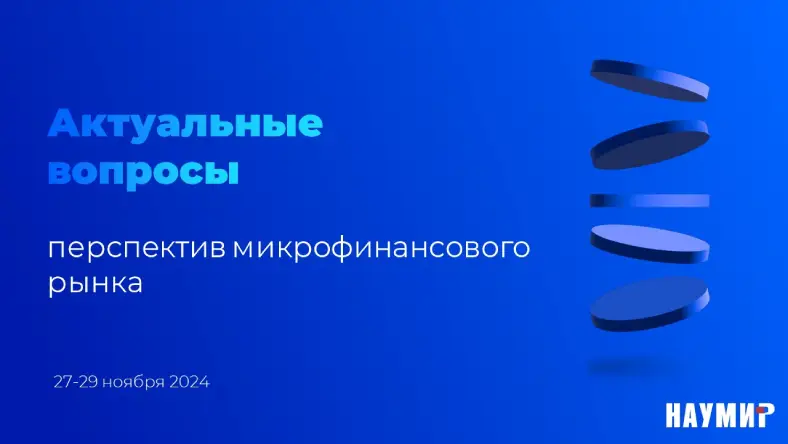 Актуальные вопросы

перспектив микрофинансового рынка

27-29 ноября 2024

НАУМИР